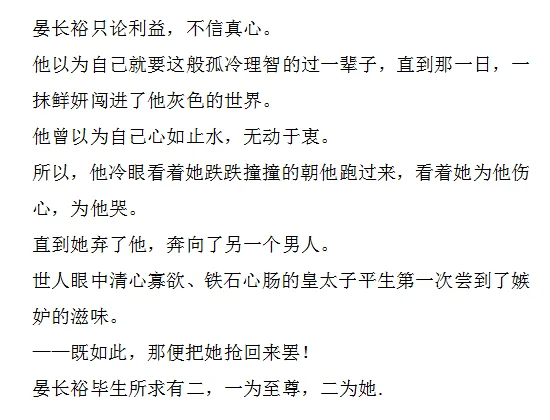 晏长裕只论利益，不信真心。

他以为自己就要这般孤冷理智的过一辈子，直到那一日，一抹鲜妍闯进了他灰色的世界。

他曾以为自己心如止水，无动于衷。

所以，他冷眼看着她跌跌撞撞的朝他跑过来，看着她为他伤心，为他哭。

直到她弃了他，奔向了另一个男人。

世人眼中清心寡欲、铁石心肠的皇太子平生第一次尝到了嫉妒的滋味。

——既如此，那便把她抢回来罢！

晏长裕毕生所求有二，一为至尊，二为她.